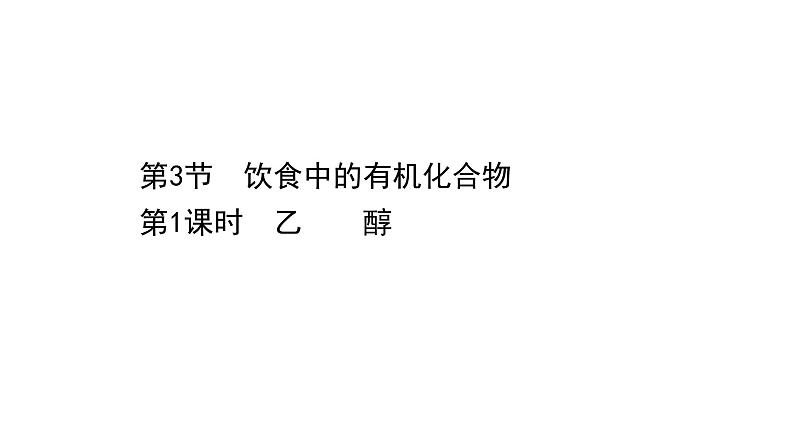 第3节　饮食中的有机化合物
第1课时　乙　　醇